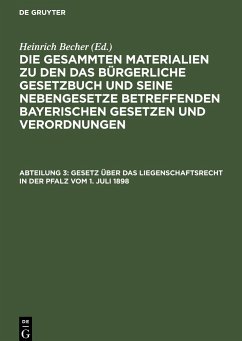 DE GRUYTER

Heinrich Becher (Ed.)

DIE GESAMMTEN MATERIALIEN ZU DEN DAS BÜRGERLICHE GESETZBUCH UND SEINE NEBENGESETZE BETREFFENDEN BAYERISCHEN GESETZEN UND VERORDNUNGEN

ABTEILUNG 3: GESETZ ÜBER DAS LIEGENSCHAFTSRECHT IN DER PFALZ VOM 1. JULI 1898

DE G